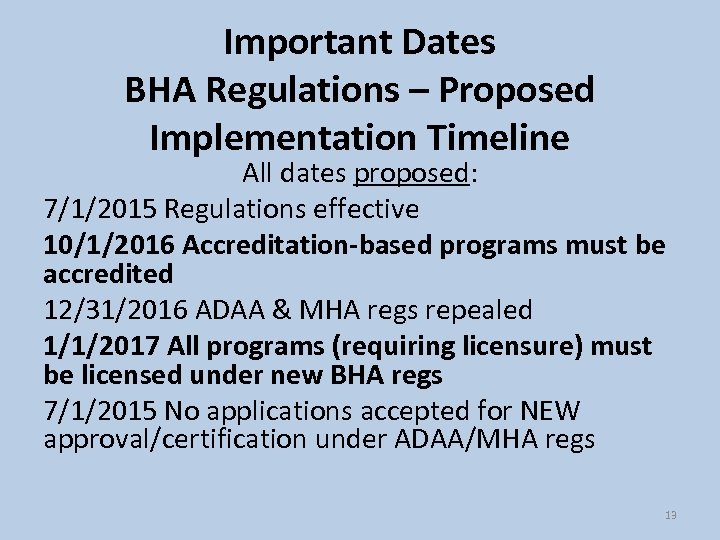 Important Dates
BHA Regulations – Proposed Implementation Timeline

All dates proposed:

7/1/2015 Regulations effective

10/1/2016 Accreditation-based programs must be accredited

12/31/2016 ADAA & MHA regs repealed

1/1/2017 All programs (requiring licensure) must be licensed under new BHA regs

7/1/2015 No applications accepted for NEW approval/certification under ADAA/MHA regs

13